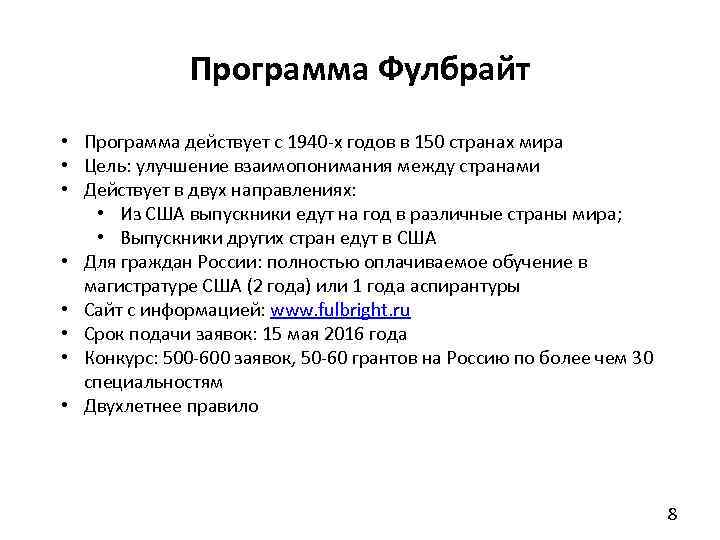 Программа Фулбрайт

• Программа действует с 1940-х годов в 150 странах мира
• Цель: улучшение взаимопонимания между странами
• Действует в двух направлениях:
  • Из США выпускники едут на год в различные страны мира;
  • Выпускники других стран едут в США
• Для граждан России: полностью оплачиваемое обучение в магистратуре США (2 года) или 1 года аспирантуры
• Сайт с информацией: www.fulbright.ru
• Срок подачи заявок: 15 мая 2016 года
• Конкурс: 500-600 заявок, 50-60 грантов на Россию по более чем 30 специальностям
• Двухлетнее правило

8